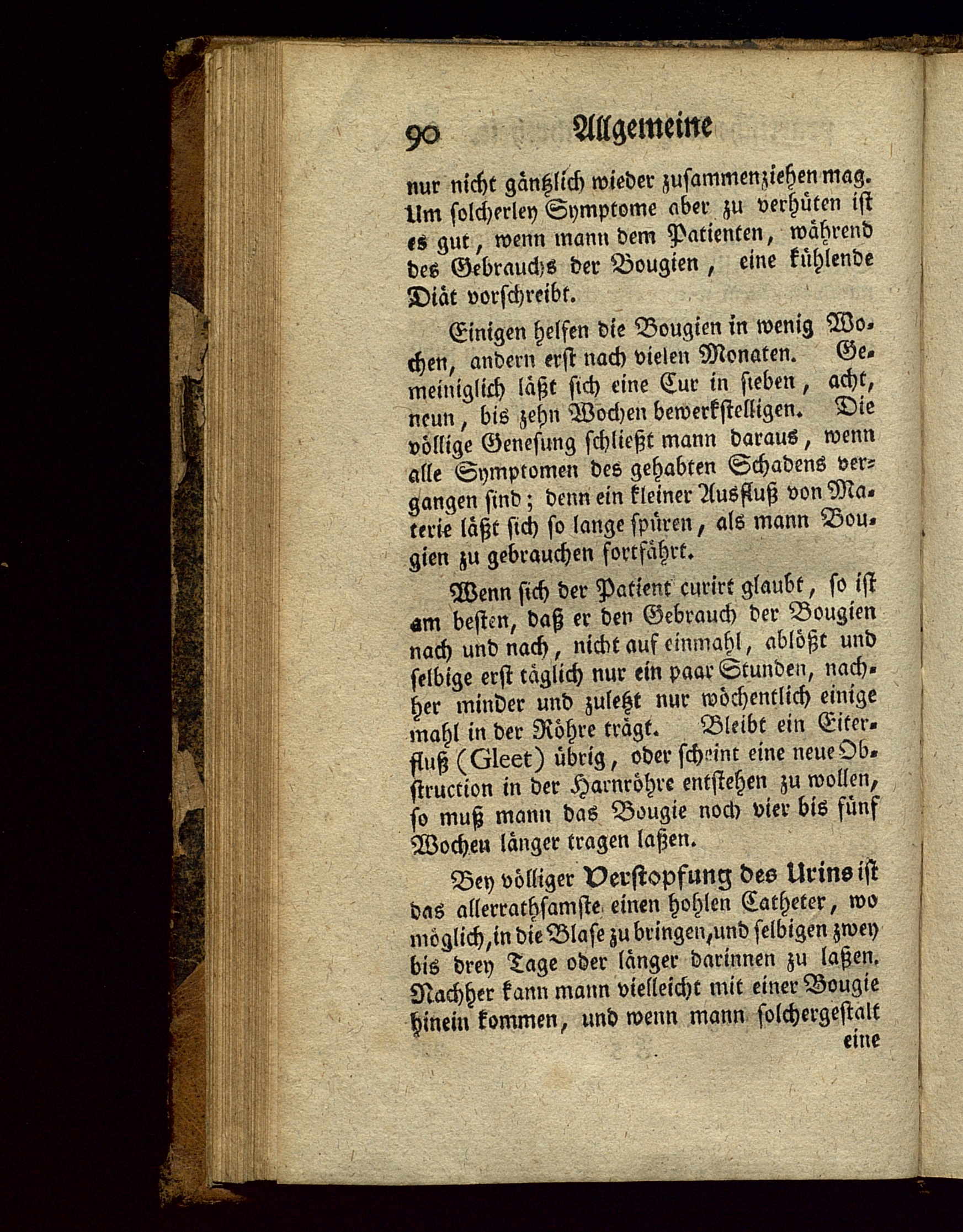 90 Allgemeine

nur nicht gäntzlich wieder zusammenziehen mag. Um solcherley Symptome aber zu verhüten ist es gut, wenn mann dem Patienten, während des Gebrauchs der Bougien, eine kühlende Diät vorschreibt.

Einigen helfen die Bougien in wenig Wochen, andern erst nach vielen Monaten. Gemeiniglich läßt sich eine Cur in sieben, acht, neun, bis zehn Wochen bewerkstelligen. Die völlige Genesung schließt mann daraus, wenn alle Symptomen des gehabten Schadens vergangen sind; denn ein kleiner Ausfluß von Materie läßt sich so lange spüren, als mann Bougien zu gebrauchen fortfährt.

Wenn sich der Patient curirt glaubt, so ist am besten, daß er den Gebrauch der Bougien nach und nach, nicht auf einmahl, ablößt und selbige erst täglich nur ein paar Stunden, nachher minder und zuletzt nur wöchentlich einige mahl in der Röhre trägt. Bleibt ein Eiterfluß (Gleet) übrig, oder scheint eine neue Obstruction in der Harnröhre entstehen zu wollen, so muß mann das Bougie noch vier bis fünf Wochen länger tragen laßen.

Bey völliger Verstopfung des Urins ist das allerrathsamste einen hohlen Catheter, wo möglich, in die Blase zu bringen, und selbigen zwey bis drey Tage oder länger darinnen zu laßen. Nachher kann mann vielleicht mit einer Bougie hinein kommen, und wenn mann solchergestalt eine